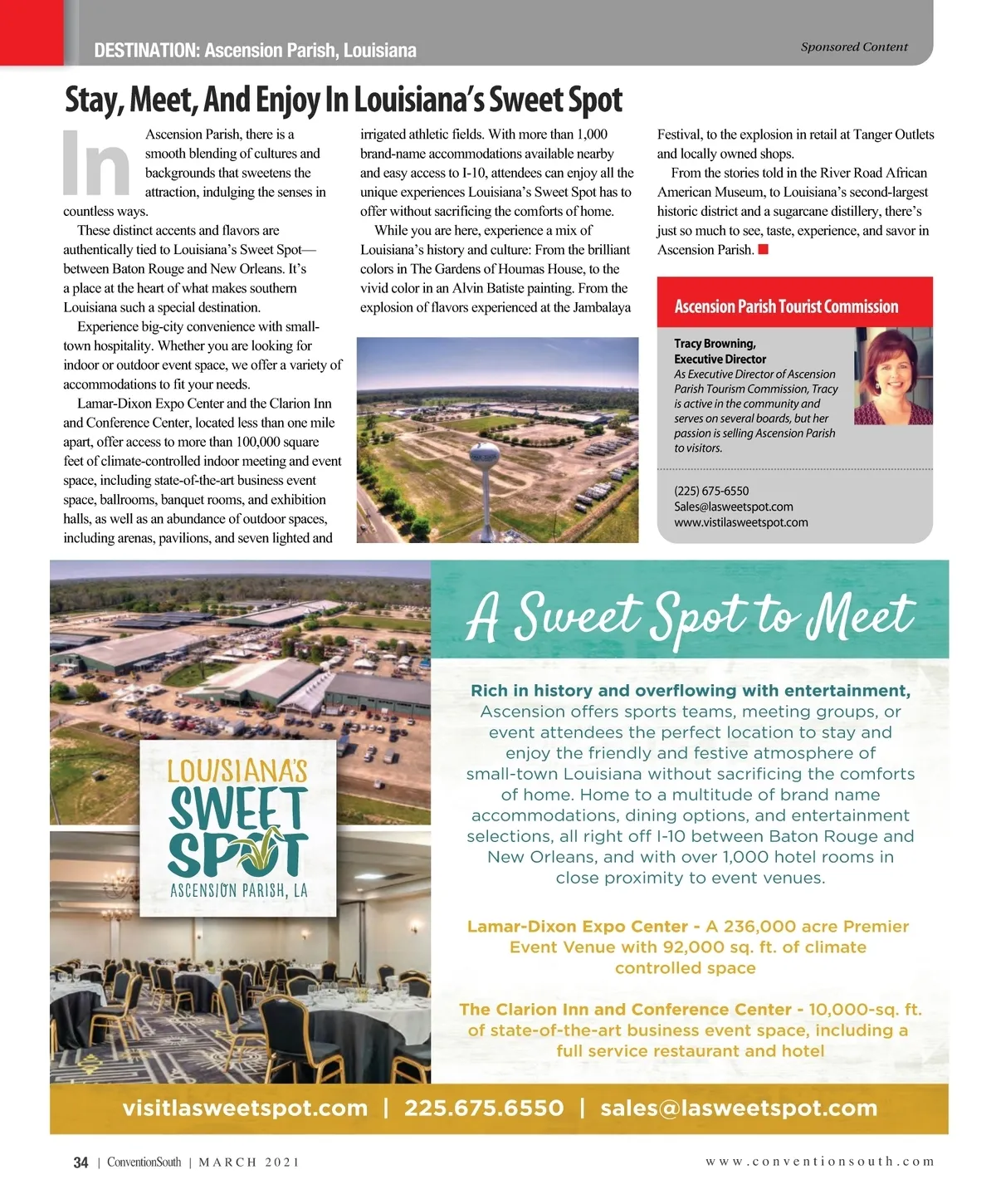 DESTINATION: Ascension Parish, Louisiana

Sponsored Content

Stay, Meet, And Enjoy In Louisiana's Sweet Spot

In Ascension Parish, there is a smooth blending of cultures and backgrounds that sweetens the attraction, indulging the senses in countless ways.

These distinct accents and flavors are authentically tied to Louisiana's Sweet Spot—between Baton Rouge and New Orleans. It's a place at the heart of what makes southern Louisiana such a special destination.

Experience big-city convenience with small-town hospitality. Whether you are looking for indoor or outdoor event space, we offer a variety of accommodations to fit your needs.

Lamar-Dixon Expo Center and the Clarion Inn and Conference Center, located less than one mile apart, offer access to more than 100,000 square feet of climate-controlled indoor meeting and event space, including state-of-the-art business event space, ballrooms, banquet rooms, and exhibition halls, as well as an abundance of outdoor spaces, including arenas, pavilions, and seven lighted and irrigated athletic fields. With more than 1,000 brand-name accommodations available nearby and easy access to I-10, attendees can enjoy all the unique experiences Louisiana's Sweet Spot has to offer without sacrificing the comforts of home.

While you are here, experience a mix of Louisiana's history and culture: From the brilliant colors in The Gardens of Houmas House, to the vivid color in an Alvin Batiste painting. From the explosion of flavors experienced at the Jambalaya Festival, to the explosion in retail at Tanger Outlets and locally owned shops.

From the stories told in the River Road African American Museum, to Louisiana's second-largest historic district and a sugarcane distillery, there's just so much to see, taste, experience, and savor in Ascension Parish.

Ascension Parish Tourist Commission

Tracy Browning,
Executive Director
As Executive Director of Ascension Parish Tourism Commission, Tracy is active in the community and serves on several boards, but her passion is selling Ascension Parish to visitors.

(225) 675-6550
Sales@lasweetspot.com
www.vistilasweetspot.com

LOUISIANA'S SWEET SPOT ASCENSION PARISH, LA

A Sweet Spot to Meet

Rich in history and overflowing with entertainment, Ascension offers sports teams, meeting groups, or event attendees the perfect location to stay and enjoy the friendly and festive atmosphere of small-town Louisiana without sacrificing the comforts of home. Home to a multitude of brand name accommodations, dining options, and entertainment selections, all right off I-10 between Baton Rouge and New Orleans, and with over 1,000 hotel rooms in close proximity to event venues.

Lamar-Dixon Expo Center - A 236,000 acre Premier Event Venue with 92,000 sq. ft. of climate controlled space

The Clarion Inn and Conference Center - 10,000-sq. ft. of state-of-the-art business event space, including a full service restaurant and hotel

visitlasweetspot.com | 225.675.6550 | sales@lasweetspot.com

34 | ConventionSouth | MARCH 2021

www.conventionsouth.com